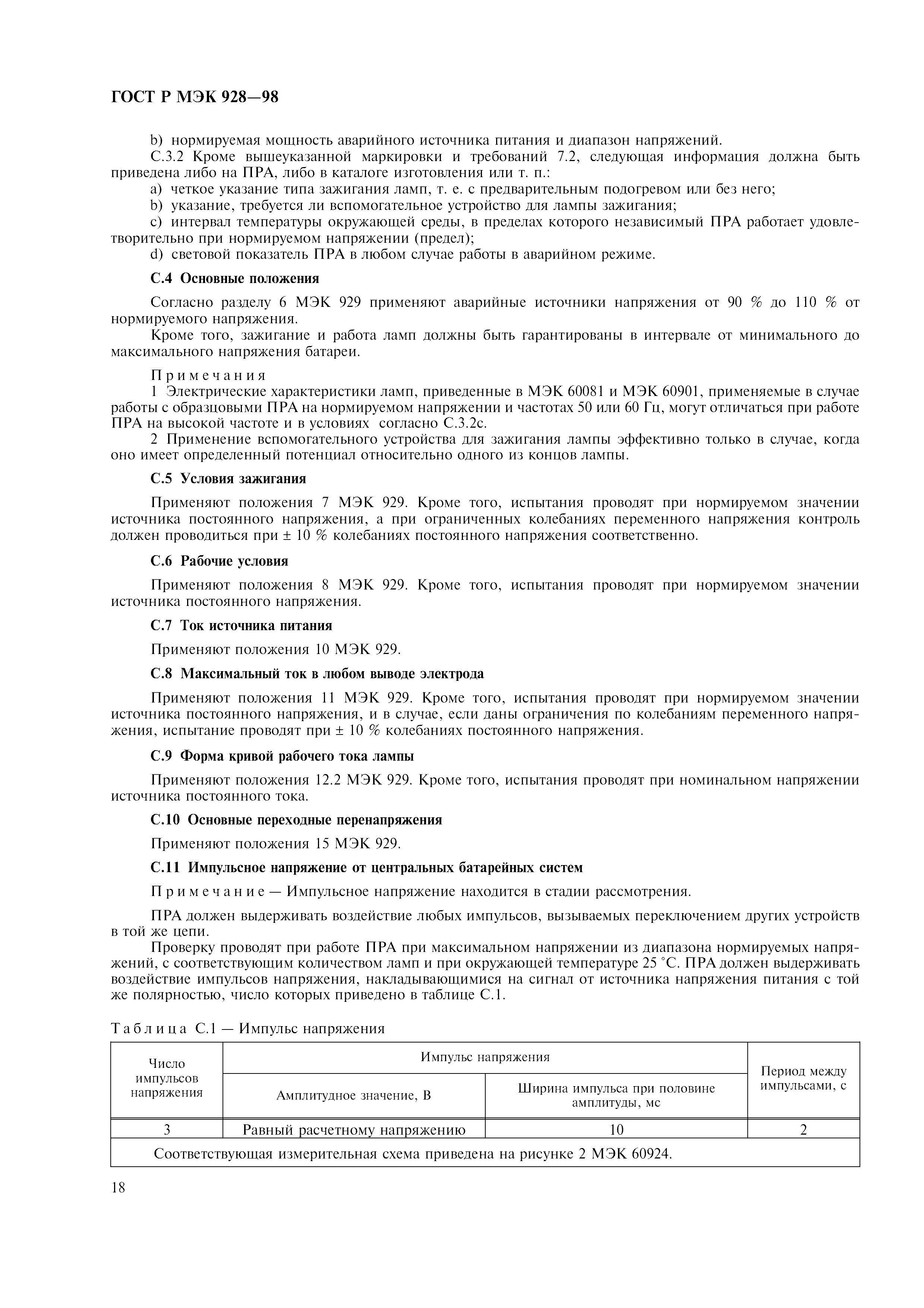 ГОСТ Р МЭК 928—98

b) нормируемая мощность аварийного источника питания и диапазон напряжений.

С.3.2 Кроме вышеуказанной маркировки и требований 7.2, следующая информация должна быть приведена либо на ПРА, либо в каталоге изготовления или т. п.:

a) четкое указание типа зажигания ламп, т. е. с предварительным подогревом или без него;

b) указание, требуется ли вспомогательное устройство для лампы зажигания;

c) интервал температуры окружающей среды, в пределах которого независимый ПРА работает удовлетворительно при нормируемом напряжении (предел);

d) световой показатель ПРА в любом случае работы в аварийном режиме.

С.4 Основные положения

Согласно разделу 6 МЭК 929 применяют аварийные источники напряжения от 90 % до 110 % от нормируемого напряжения.

Кроме того, зажигание и работа ламп должны быть гарантированы в интервале от минимального до максимального напряжения батареи.

Примечания

1 Электрические характеристики ламп, приведенные в МЭК 60081 и МЭК 60901, применяемые в случае работы с образцовыми ПРА на нормируемом напряжении и частотах 50 или 60 Гц, могут отличаться при работе ПРА на высокой частоте и в условиях согласно С.3.2с.

2 Применение вспомогательного устройства для зажигания лампы эффективно только в случае, когда оно имеет определенный потенциал относительно одного из концов лампы.

С.5 Условия зажигания

Применяют положения 7 МЭК 929. Кроме того, испытания проводят при нормируемом значении источника постоянного напряжения, а при ограниченных колебаниях переменного напряжения контроль должен проводиться при ± 10 % колебаниях постоянного напряжения соответственно.

С.6 Рабочие условия

Применяют положения 8 МЭК 929. Кроме того, испытания проводят при нормируемом значении источника постоянного напряжения.

С.7 Ток источника питания

Применяют положения 10 МЭК 929.

С.8 Максимальный ток в любом выводе электрода

Применяют положения 11 МЭК 929. Кроме того, испытания проводят при нормируемом значении источника постоянного напряжения, и в случае, если даны ограничения по колебаниям переменного напряжения, испытание проводят при ± 10 % колебаниях постоянного напряжения.

С.9 Форма кривой рабочего тока лампы

Применяют положения 12.2 МЭК 929. Кроме того, испытания проводят при номинальном напряжении источника постоянного тока.

С.10 Основные переходные перенапряжения

Применяют положения 15 МЭК 929.

С.11 Импульсное напряжение от центральных батарейных систем

Примечание — Импульсное напряжение находится в стадии рассмотрения.

ПРА должен выдерживать воздействие любых импульсов, вызываемых переключением других устройств в той же цепи.

Проверку проводят при работе ПРА при максимальном напряжении из диапазона нормируемых напряжений, с соответствующим количеством ламп и при окружающей температуре 25 °С. ПРА должен выдерживать воздействие импульсов напряжения, накладывающимися на сигнал от источника напряжения питания с той же полярностью, число которых приведено в таблице С.1.

Таблица С.1 — Импульс напряжения

| Число импульсов напряжения | Импульс напряжения: Амплитудное значение, В | Импульс напряжения: Ширина импульса при половине амплитуды, мс | Период между импульсами, с |
|---|---|---|---|
| 3 | Равный расчетному напряжению | 10 | 2 |
| Соответствующая измерительная схема приведена на рисунке 2 МЭК 60924. | | | |

18